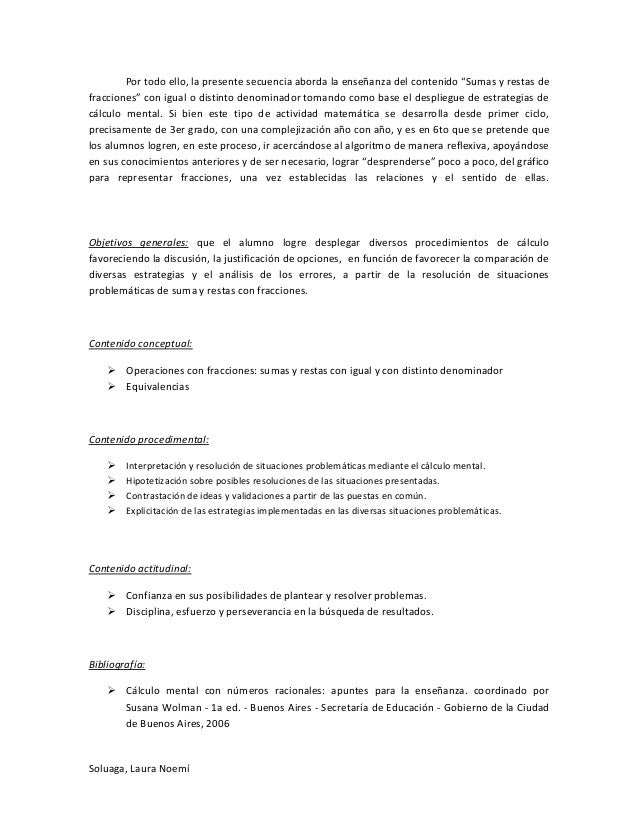 Por todo ello, la presente secuencia aborda la enseñanza del contenido "Sumas y restas de fracciones" con igual o distinto denominador tomando como base el despliegue de estrategias de cálculo mental. Si bien este tipo de actividad matemática se desarrolla desde primer ciclo, precisamente de 3er grado, con una complejización año con año, y es en 6to que se pretende que los alumnos logren, en este proceso, ir acercándose al algoritmo de manera reflexiva, apoyándose en sus conocimientos anteriores y de ser necesario, lograr "desprenderse" poco a poco, del gráfico para representar fracciones, una vez establecidas las relaciones y el sentido de ellas.

Objetivos generales: que el alumno logre desplegar diversos procedimientos de cálculo favoreciendo la discusión, la justificación de opciones, en función de favorecer la comparación de diversas estrategias y el análisis de los errores, a partir de la resolución de situaciones problemáticas de suma y restas con fracciones.

Contenido conceptual:

➢ Operaciones con fracciones: sumas y restas con igual y con distinto denominador
➢ Equivalencias

Contenido procedimental:

➢ Interpretación y resolución de situaciones problemáticas mediante el cálculo mental.
➢ Hipotetización sobre posibles resoluciones de las situaciones presentadas.
➢ Contrastación de ideas y validaciones a partir de las puestas en común.
➢ Explicitación de las estrategias implementadas en las diversas situaciones problemáticas.

Contenido actitudinal:

➢ Confianza en sus posibilidades de plantear y resolver problemas.
➢ Disciplina, esfuerzo y perseverancia en la búsqueda de resultados.

Bibliografía:

➢ Cálculo mental con números racionales: apuntes para la enseñanza. coordinado por Susana Wolman - 1a ed. - Buenos Aires - Secretaría de Educación - Gobierno de la Ciudad de Buenos Aires, 2006

Soluaga, Laura Noemí